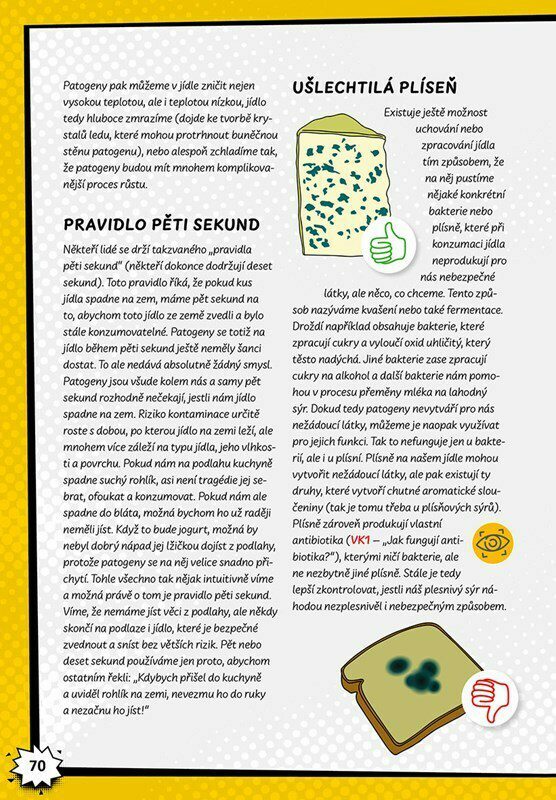 Patogeny pak můžeme v jídle zničit nejen vysokou teplotou, ale i teplotou nízkou, jídlo tedy hluboce zmrazíme (dojde ke tvorbě krystalů ledu, které mohou protrhnout buněčnou stěnu patogenu), nebo alespoň zchladíme tak, že patogeny budou mít mnohem komplikovanější proces růstu.

PRAVIDLO PĚTI SEKUND

Někteří lidé se drží takzvaného „pravidla pěti sekund" (někteří dokonce dodržují deset sekund). Toto pravidlo říká, že pokud kus jídla spadne na zem, máme pět sekund na to, abychom toto jídlo ze země zvedli a bylo stále konzumovatelné. Patogeny se totiž na jídlo během pěti sekund ještě neměly šanci dostat. To ale nedává absolutně žádný smysl. Patogeny jsou všude kolem nás a samy pět sekund rozhodně nečekají, jestli nám jídlo spadne na zem. Riziko kontaminace určitě roste s dobou, po kterou jídlo na zemi leží, ale mnohem více záleží na typu jídla, jeho vlhkosti a povrchu. Pokud nám na podlahu kuchyně spadne suchý rohlík, asi není tragédie jej sebrat, ofoukat a konzumovat. Pokud nám ale spadne do bláta, možná bychom ho už raději neměli jíst. Když to bude jogurt, možná by nebyl dobrý nápad jej lžičkou dojíst z podlahy, protože patogeny se na něj velice snadno přichytí. Tohle všechno tak nějak intuitivně víme a možná právě o tom je pravidlo pěti sekund. Víme, že nemáme jíst věci z podlahy, ale někdy skončí na podlaze i jídlo, které je bezpečné zvednout a sníst bez větších rizik. Pět nebo deset sekund používáme jen proto, abychom ostatním řekli: „Kdybych přišel do kuchyně a uviděl rohlík na zemi, nevezmu ho do ruky a nezačnu ho jíst!"

UŠLECHTILÁ PLÍSEŇ

Existuje ještě možnost uchování nebo zpracování jídla tím způsobem, že na něj pustíme nějaké konkrétní bakterie nebo plísně, které při konzumaci jídla neprodukují pro nás nebezpečné látky, ale něco, co chceme. Tento způsob nazýváme kvašení nebo také fermentace. Droždí například obsahuje bakterie, které zpracují cukry a vyloučí oxid uhličitý, který těsto nadýchá. Jiné bakterie zase zpracují cukry na alkohol a další bakterie nám pomohou v procesu přeměny mléka na lahodný sýr. Dokud tedy patogeny nevytváří pro nás nežádoucí látky, můžeme je naopak využívat pro jejich funkci. Tak to nefunguje jen u bakterií, ale i u plísní. Plísně na našem jídle mohou vytvořit nežádoucí látky, ale pak existují ty druhy, které vytvoří chutné aromatické sloučeniny (tak je tomu třeba u plísňových sýrů). Plísně zároveň produkují vlastní antibiotika (VK1 – „Jak fungují antibiotika?"), kterými ničí bakterie, ale ne nezbytně jiné plísně. Stále je tedy lepší zkontrolovat, jestli náš plesnivý sýr náhodou nezplesnivěl i nebezpečným způsobem.

70